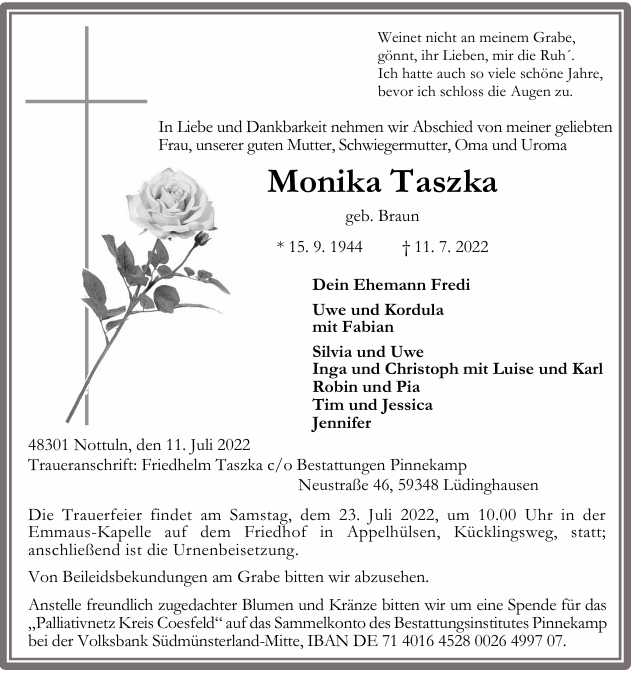 Weinet nicht an meinem Grabe,
gönnt, ihr Lieben, mir die Ruh´.
Ich hatte auch so viele schöne Jahre,
bevor ich schloss die Augen zu.

In Liebe und Dankbarkeit nehmen wir Abschied von meiner geliebten Frau, unserer guten Mutter, Schwiegermutter, Oma und Uroma

Monika Taszka

geb. Braun

* 15. 9. 1944 † 11. 7. 2022

Dein Ehemann Fredi

Uwe und Kordula
mit Fabian

Silvia und Uwe
Inga und Christoph mit Luise und Karl
Robin und Pia
Tim und Jessica
Jennifer

48301 Nottuln, den 11. Juli 2022
Traueranschrift: Friedhelm Taszka c/o Bestattungen Pinnekamp
Neustraße 46, 59348 Lüdinghausen

Die Trauerfeier findet am Samstag, dem 23. Juli 2022, um 10.00 Uhr in der Emmaus-Kapelle auf dem Friedhof in Appelhülsen, Kücklingsweg, statt; anschließend ist die Urnenbeisetzung.

Von Beileidsbekundungen am Grabe bitten wir abzusehen.

Anstelle freundlich zugedachter Blumen und Kränze bitten wir um eine Spende für das „Palliativnetz Kreis Coesfeld“ auf das Sammelkonto des Bestattungsinstitutes Pinnekamp bei der Volksbank Südmünsterland-Mitte, IBAN DE 71 4016 4528 0026 4997 07.